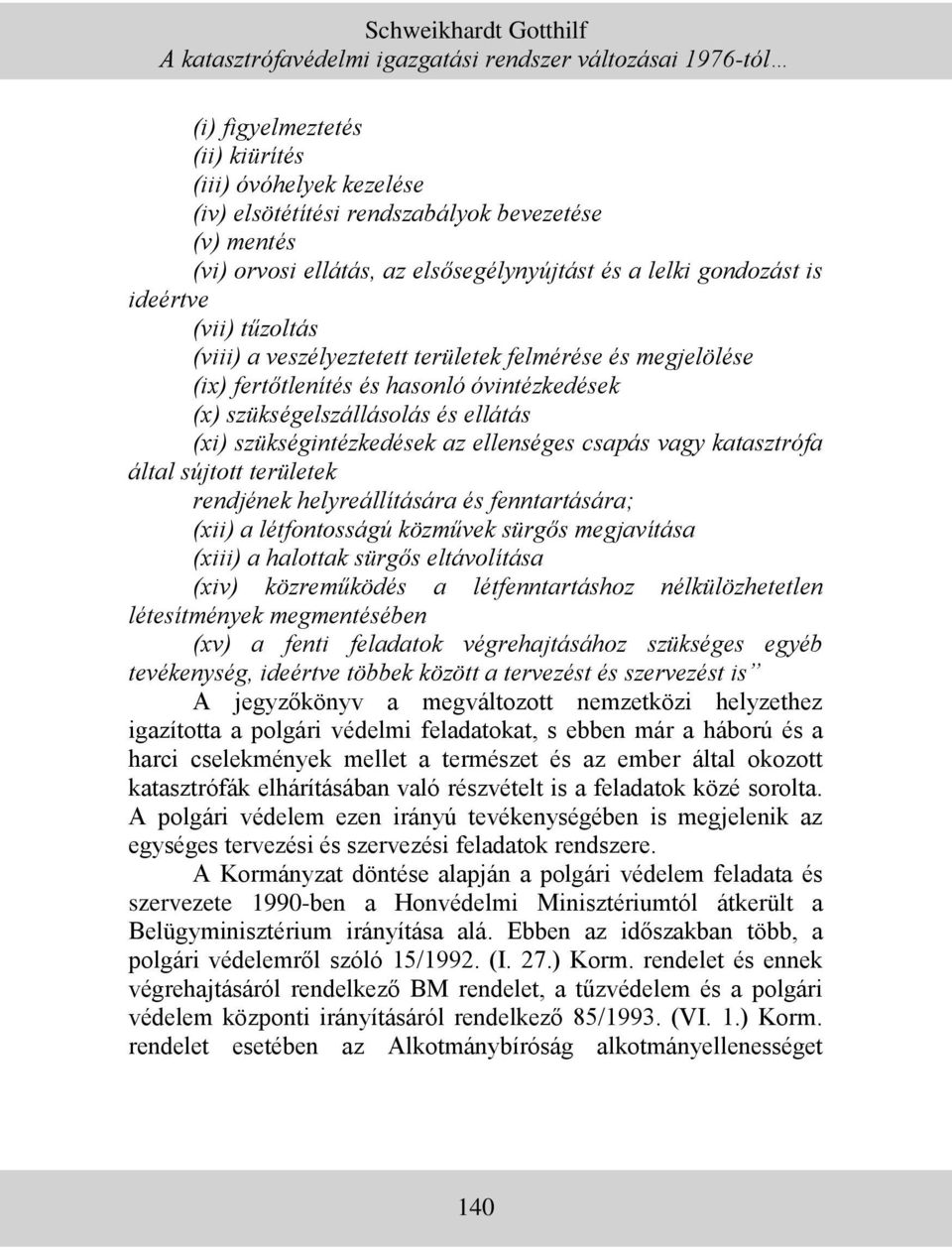 Schweikhardt Gotthilf
A katasztrófavédelmi igazgatási rendszer változásai 1976-tól…

(i) figyelmeztetés
(ii) kiürítés
(iii) óvóhelyek kezelése
(iv) elsötétítési rendszabályok bevezetése
(v) mentés
(vi) orvosi ellátás, az elsősegélynyújtást és a lelki gondozást is ideértve
(vii) tűzoltás
(viii) a veszélyeztetett területek felmérése és megjelölése
(ix) fertőtlenítés és hasonló óvintézkedések
(x) szükségelszállásolás és ellátás
(xi) szükségintézkedések az ellenséges csapás vagy katasztrófa által sújtott területek rendjének helyreállítására és fenntartására;
(xii) a létfontosságú közművek sürgős megjavítása
(xiii) a halottak sürgős eltávolítása
(xiv) közreműködés a létfenntartáshoz nélkülözhetetlen létesítmények megmentésében
(xv) a fenti feladatok végrehajtásához szükséges egyéb tevékenység, ideértve többek között a tervezést és szervezést is”

A jegyzőkönyv a megváltozott nemzetközi helyzethez igazította a polgári védelmi feladatokat, s ebben már a háború és a harci cselekmények mellet a természet és az ember által okozott katasztrófák elhárításában való részvételt is a feladatok közé sorolta. A polgári védelem ezen irányú tevékenységében is megjelenik az egységes tervezési és szervezési feladatok rendszere.

A Kormányzat döntése alapján a polgári védelem feladata és szervezete 1990-ben a Honvédelmi Minisztériumtól átkerült a Belügyminisztérium irányítása alá. Ebben az időszakban több, a polgári védelemről szóló 15/1992. (I. 27.) Korm. rendelet és ennek végrehajtásáról rendelkező BM rendelet, a tűzvédelem és a polgári védelem központi irányításáról rendelkező 85/1993. (VI. 1.) Korm. rendelet esetében az Alkotmánybíróság alkotmányellenességet

140